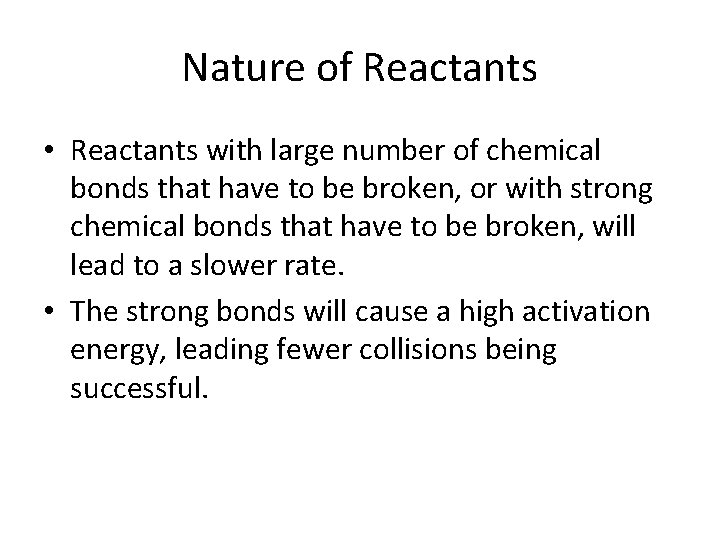 Nature of Reactants

• Reactants with large number of chemical bonds that have to be broken, or with strong chemical bonds that have to be broken, will lead to a slower rate.

• The strong bonds will cause a high activation energy, leading fewer collisions being successful.